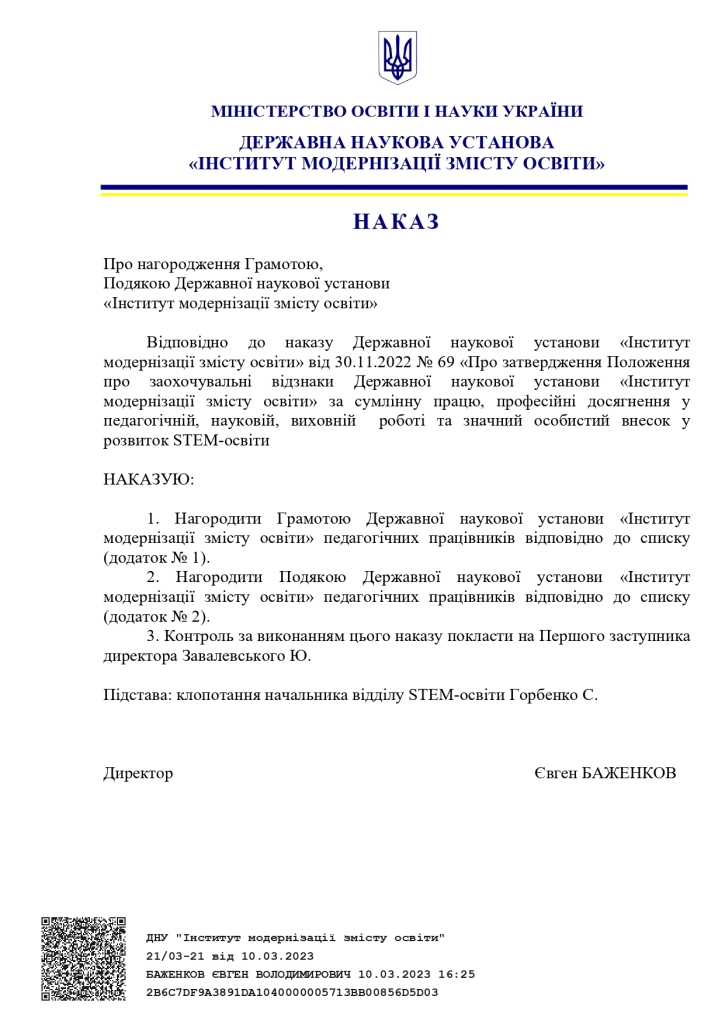 МІНІСТЕРСТВО ОСВІТИ І НАУКИ УКРАЇНИ

ДЕРЖАВНА НАУКОВА УСТАНОВА
«ІНСТИТУТ МОДЕРНІЗАЦІЇ ЗМІСТУ ОСВІТИ»

НАКАЗ

Про нагородження Грамотою,
Подякою Державної наукової установи
«Інститут модернізації змісту освіти»

Відповідно до наказу Державної наукової установи «Інститут модернізації змісту освіти» від 30.11.2022 № 69 «Про затвердження Положення про заохочувальні відзнаки Державної наукової установи «Інститут модернізації змісту освіти» за сумлінну працю, професійні досягнення у педагогічній, науковій, виховній роботі та значний особистий внесок у розвиток STEM-освіти

НАКАЗУЮ:

1. Нагородити Грамотою Державної наукової установи «Інститут модернізації змісту освіти» педагогічних працівників відповідно до списку (додаток № 1).
2. Нагородити Подякою Державної наукової установи «Інститут модернізації змісту освіти» педагогічних працівників відповідно до списку (додаток № 2).
3. Контроль за виконанням цього наказу покласти на Першого заступника директора Завалевського Ю.

Підстава: клопотання начальника відділу STEM-освіти Горбенко С.

Директор Євген БАЖЕНКОВ

ДНУ "Інститут модернізації змісту освіти"
21/03-21 від 10.03.2023
БАЖЕНКОВ ЄВГЕН ВОЛОДИМИРОВИЧ 10.03.2023 16:25
2B6C7DF9A3891DA1040000005713BB00856D5D03